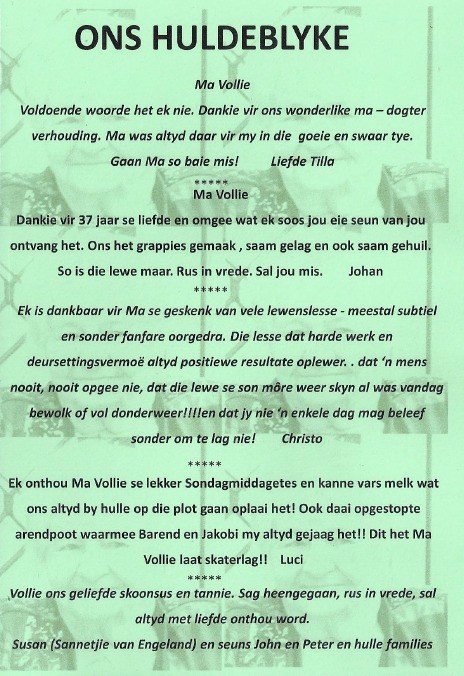 ONS HULDEBLYKE

Ma Vollie

Voldoende woorde het ek nie. Dankie vir ons wonderlike ma – dogter verhouding. Ma was altyd daar vir my in die goeie en swaar tye. Gaan Ma so baie mis! Liefde Tilla

*****

Ma Vollie

Dankie vir 37 jaar se liefde en omgee wat ek soos jou eie seun van jou ontvang het. Ons het grappies gemaak , saam gelag en ook saam gehuil. So is die lewe maar. Rus in vrede. Sal jou mis. Johan

*****

Ek is dankbaar vir Ma se geskenk van vele lewenslesse - meestal subtiel en sonder fanfare oorgedra. Die lesse dat harde werk en deursettingsvermoë altyd positiewe resultate oplewer. . dat 'n mens nooit, nooit opgee nie, dat die lewe se son môre weer skyn al was vandag bewolk of vol donderweer!!!!en dat jy nie 'n enkele dag mag beleef sonder om te lag nie! Christo

*****

Ek onthou Ma Vollie se lekker Sondagmiddagetes en kanne vars melk wat ons altyd by hulle op die plot gaan oplaai het! Ook daai opgestopte arendpoot waarmee Barend en Jakobi my altyd gejaag het!! Dit het Ma Vollie laat skaterlag!! Luci

*****

Vollie ons geliefde skoonsus en tannie. Sag heengegaan, rus in vrede, sal altyd met liefde onthou word.

Susan (Sannetjie van Engeland) en seuns John en Peter en hulle families